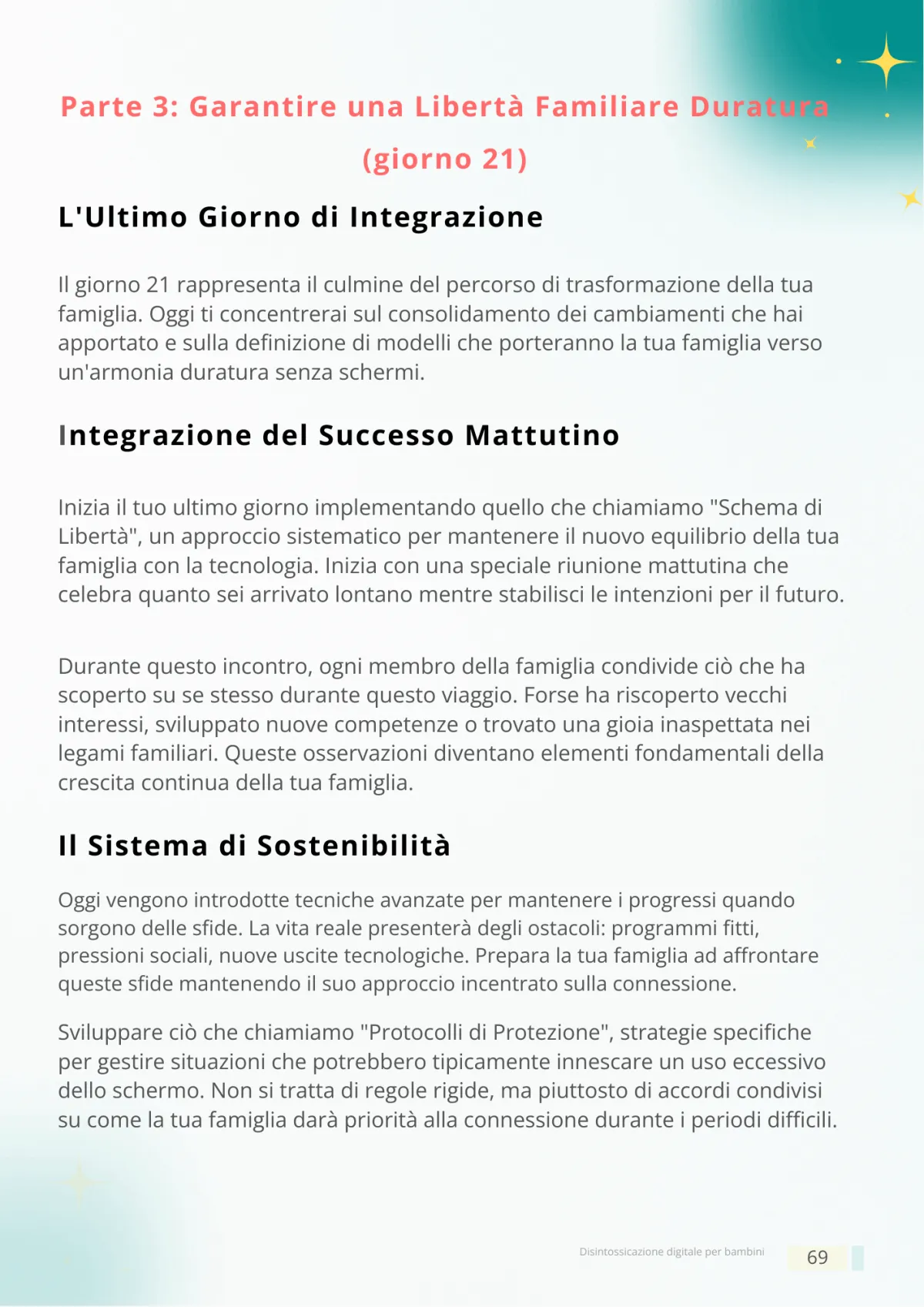 Parte 3: Garantire una Libertà Familiare Duratura (giorno 21)

L'Ultimo Giorno di Integrazione

Il giorno 21 rappresenta il culmine del percorso di trasformazione della tua famiglia. Oggi ti concentrerai sul consolidamento dei cambiamenti che hai apportato e sulla definizione di modelli che porteranno la tua famiglia verso un'armonia duratura senza schermi.

Integrazione del Successo Mattutino

Inizia il tuo ultimo giorno implementando quello che chiamiamo "Schema di Libertà", un approccio sistematico per mantenere il nuovo equilibrio della tua famiglia con la tecnologia. Inizia con una speciale riunione mattutina che celebra quanto sei arrivato lontano mentre stabilisci le intenzioni per il futuro.

Durante questo incontro, ogni membro della famiglia condivide ciò che ha scoperto su se stesso durante questo viaggio. Forse ha riscoperto vecchi interessi, sviluppato nuove competenze o trovato una gioia inaspettata nei legami familiari. Queste osservazioni diventano elementi fondamentali della crescita continua della tua famiglia.

Il Sistema di Sostenibilità

Oggi vengono introdotte tecniche avanzate per mantenere i progressi quando sorgono delle sfide. La vita reale presenterà degli ostacoli: programmi fitti, pressioni sociali, nuove uscite tecnologiche. Prepara la tua famiglia ad affrontare queste sfide mantenendo il suo approccio incentrato sulla connessione.

Sviluppare ciò che chiamiamo "Protocolli di Protezione", strategie specifiche per gestire situazioni che potrebbero tipicamente innescare un uso eccessivo dello schermo. Non si tratta di regole rigide, ma piuttosto di accordi condivisi su come la tua famiglia darà priorità alla connessione durante i periodi difficili.

Disintossicazione digitale per bambini 69